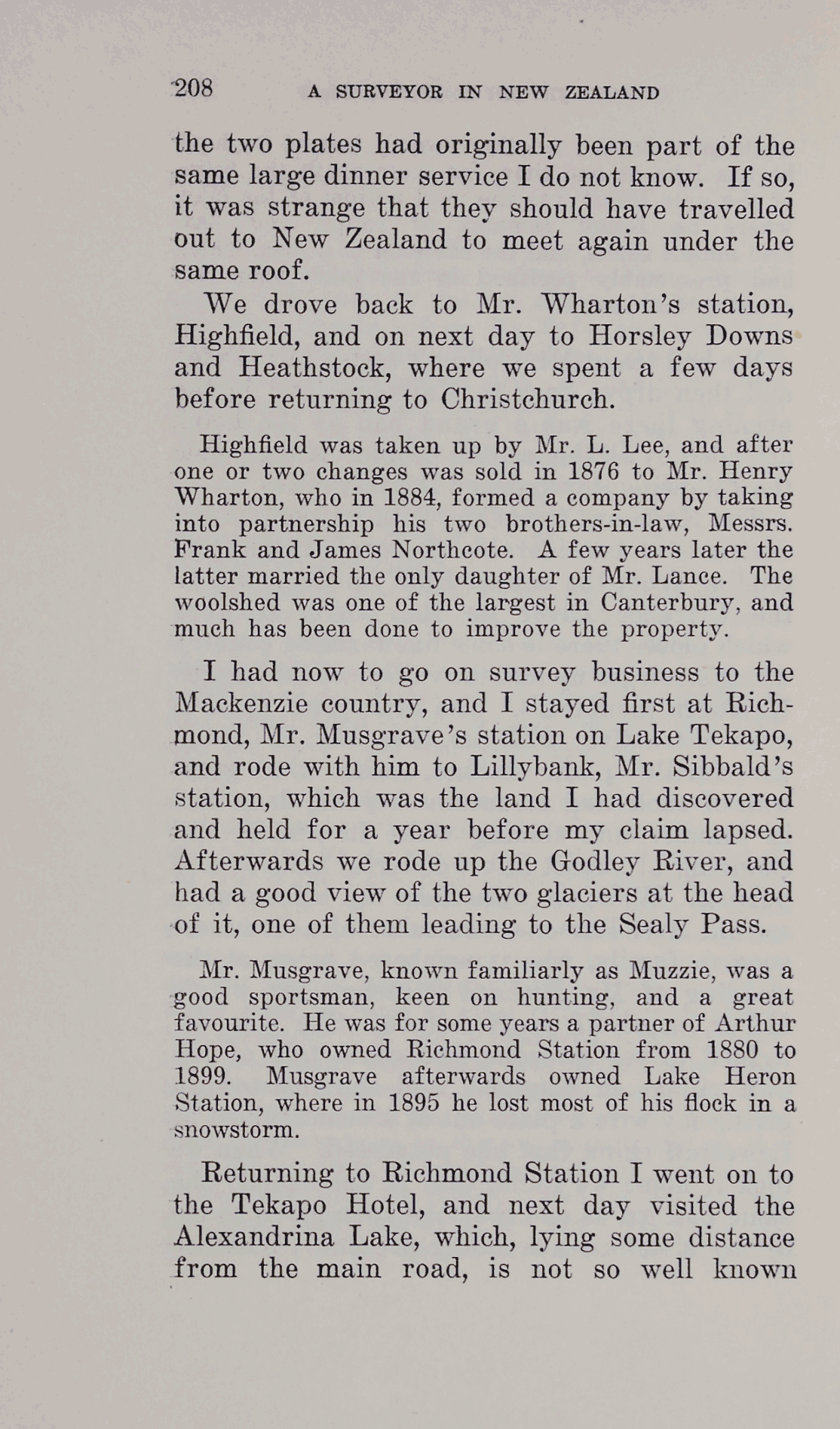 208 A SURVEYOR IN NEW ZEALAND

the two plates had originally been part of the same large dinner service I do not know. If so, it was strange that they should have travelled out to New Zealand to meet again under the same roof.

We drove back to Mr. Wharton's station, Highfield, and on next day to Horsley Downs and Heathstock, where we spent a few days before returning to Christchurch.

Highfield was taken up by Mr. L. Lee, and after one or two changes was sold in 1876 to Mr. Henry Wharton, who in 1884, formed a company by taking into partnership his two brothers-in-law, Messrs. Frank and James Northcote. A few years later the latter married the only daughter of Mr. Lance. The woolshed was one of the largest in Canterbury, and much has been done to improve the property.

I had now to go on survey business to the Mackenzie country, and I stayed first at Richmond, Mr. Musgrave's station on Lake Tekapo, and rode with him to Lillybank, Mr. Sibbald's station, which was the land I had discovered and held for a year before my claim lapsed. Afterwards we rode up the Godley River, and had a good view of the two glaciers at the head of it, one of them leading to the Sealy Pass.

Mr. Musgrave, known familiarly as Muzzie, was a good sportsman, keen on hunting, and a great favourite. He was for some years a partner of Arthur Hope, who owned Richmond Station from 1880 to 1899. Musgrave afterwards owned Lake Heron Station, where in 1895 he lost most of his flock in a snowstorm.

Returning to Richmond Station I went on to the Tekapo Hotel, and next day visited the Alexandrina Lake, which, lying some distance from the main road, is not so well known